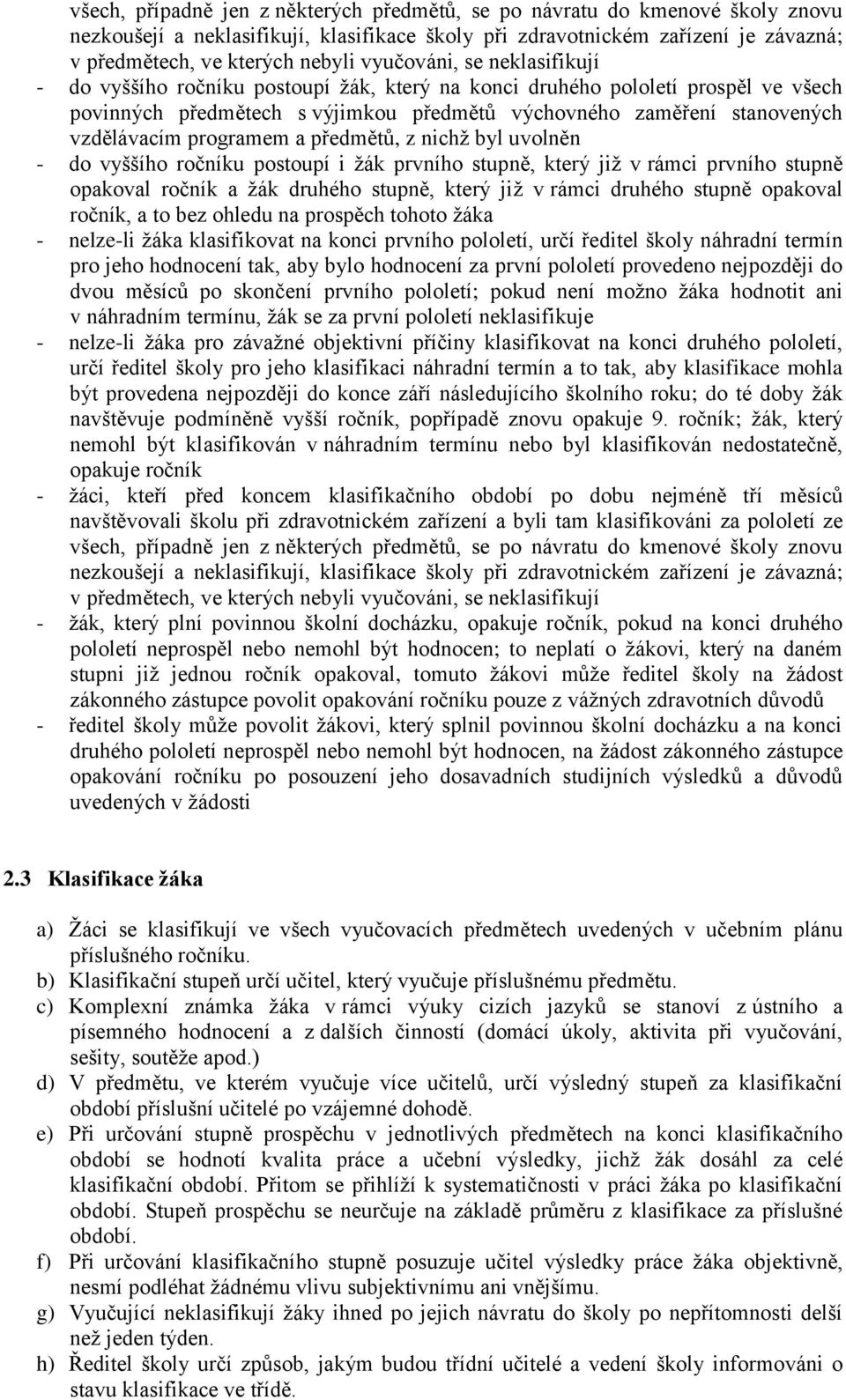 všech, případně jen z některých předmětů, se po návratu do kmenové školy znovu nezkoušejí a neklasifikují, klasifikace školy při zdravotnickém zařízení je závazná; v předmětech, ve kterých nebyli vyučováni, se neklasifikují

- do vyššího ročníku postoupí žák, který na konci druhého pololetí prospěl ve všech povinných předmětech s výjimkou předmětů výchovného zaměření stanovených vzdělávacím programem a předmětů, z nichž byl uvolněn
- do vyššího ročníku postoupí i žák prvního stupně, který již v rámci prvního stupně opakoval ročník a žák druhého stupně, který již v rámci druhého stupně opakoval ročník, a to bez ohledu na prospěch tohoto žáka
- nelze-li žáka klasifikovat na konci prvního pololetí, určí ředitel školy náhradní termín pro jeho hodnocení tak, aby bylo hodnocení za první pololetí provedeno nejpozději do dvou měsíců po skončení prvního pololetí; pokud není možno žáka hodnotit ani v náhradním termínu, žák se za první pololetí neklasifikuje
- nelze-li žáka pro závažné objektivní příčiny klasifikovat na konci druhého pololetí, určí ředitel školy pro jeho klasifikaci náhradní termín a to tak, aby klasifikace mohla být provedena nejpozději do konce září následujícího školního roku; do té doby žák navštěvuje podmíněně vyšší ročník, popřípadě znovu opakuje 9. ročník; žák, který nemohl být klasifikován v náhradním termínu nebo byl klasifikován nedostatečně, opakuje ročník
- žáci, kteří před koncem klasifikačního období po dobu nejméně tří měsíců navštěvovali školu při zdravotnickém zařízení a byli tam klasifikováni za pololetí ze všech, případně jen z některých předmětů, se po návratu do kmenové školy znovu nezkoušejí a neklasifikují, klasifikace školy při zdravotnickém zařízení je závazná; v předmětech, ve kterých nebyli vyučováni, se neklasifikují
- žák, který plní povinnou školní docházku, opakuje ročník, pokud na konci druhého pololetí neprospěl nebo nemohl být hodnocen; to neplatí o žákovi, který na daném stupni již jednou ročník opakoval, tomuto žákovi může ředitel školy na žádost zákonného zástupce povolit opakování ročníku pouze z vážných zdravotních důvodů
- ředitel školy může povolit žákovi, který splnil povinnou školní docházku a na konci druhého pololetí neprospěl nebo nemohl být hodnocen, na žádost zákonného zástupce opakování ročníku po posouzení jeho dosavadních studijních výsledků a důvodů uvedených v žádosti

2.3 Klasifikace žáka

a) Žáci se klasifikují ve všech vyučovacích předmětech uvedených v učebním plánu příslušného ročníku.
b) Klasifikační stupeň určí učitel, který vyučuje příslušnému předmětu.
c) Komplexní známka žáka v rámci výuky cizích jazyků se stanoví z ústního a písemného hodnocení a z dalších činností (domácí úkoly, aktivita při vyučování, sešity, soutěže apod.)
d) V předmětu, ve kterém vyučuje více učitelů, určí výsledný stupeň za klasifikační období příslušní učitelé po vzájemné dohodě.
e) Při určování stupně prospěchu v jednotlivých předmětech na konci klasifikačního období se hodnotí kvalita práce a učební výsledky, jichž žák dosáhl za celé klasifikační období. Přitom se přihlíží k systematičnosti v práci žáka po klasifikační období. Stupeň prospěchu se neurčuje na základě průměru z klasifikace za příslušné období.
f) Při určování klasifikačního stupně posuzuje učitel výsledky práce žáka objektivně, nesmí podléhat žádnému vlivu subjektivnímu ani vnějšímu.
g) Vyučující neklasifikují žáky ihned po jejich návratu do školy po nepřítomnosti delší než jeden týden.
h) Ředitel školy určí způsob, jakým budou třídní učitelé a vedení školy informováni o stavu klasifikace ve třídě.